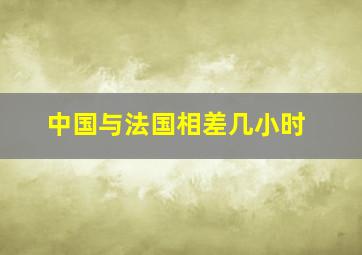 中国与法国相差几小时